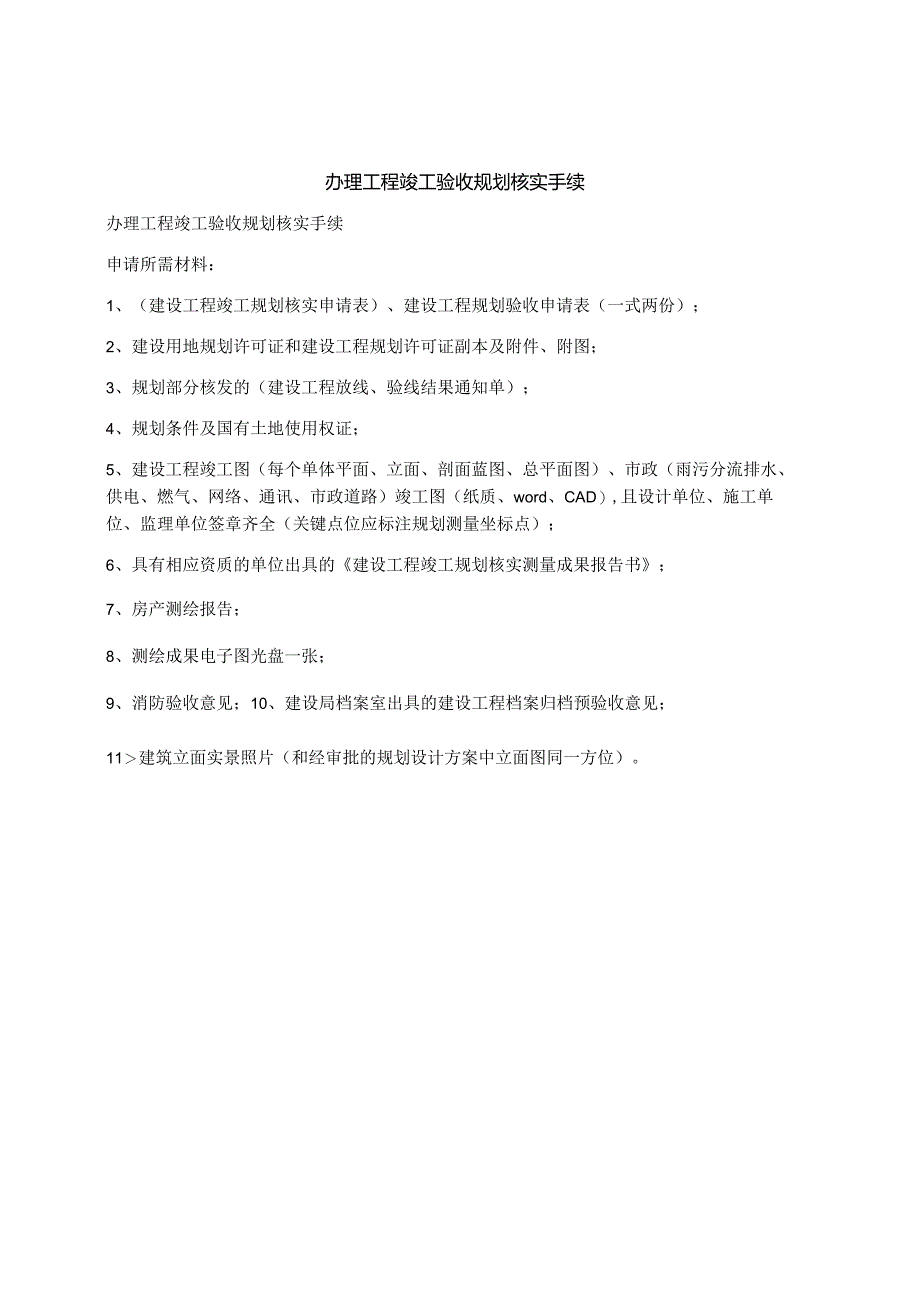 办理工程竣工验收规划核实手续

办理工程竣工验收规划核实手续

申请所需材料：

1、（建设工程竣工规划核实申请表）、建设工程规划验收申请表（一式两份）；

2、建设用地规划许可证和建设工程规划许可证副本及附件、附图；

3、规划部分核发的（建设工程放线、验线结果通知单）；

4、规划条件及国有土地使用权证；

5、建设工程竣工图（每个单体平面、立面、剖面蓝图、总平面图）、市政（雨污分流排水、供电、燃气、网络、通讯、市政道路）竣工图（纸质、word、CAD)，且设计单位、施工单位、监理单位签章齐全（关键点位应标注规划测量坐标点）；

6、具有相应资质的单位出具的《建设工程竣工规划核实测量成果报告书》；

7、房产测绘报告；

8、测绘成果电子图光盘一张；

9、消防验收意见；10、建设局档案室出具的建设工程档案归档预验收意见；

11＞建筑立面实景照片（和经审批的规划设计方案中立面图同一方位）。